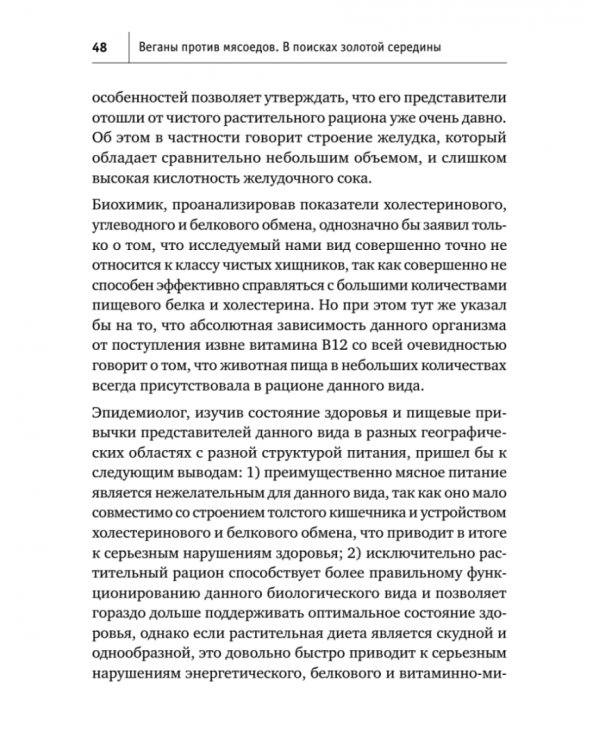 48 Веганы против мясоедов. В поисках золотой середины

особенностей позволяет утверждать, что его представители отошли от чистого растительного рациона уже очень давно. Об этом в частности говорит строение желудка, который обладает сравнительно небольшим объемом, и слишком высокая кислотность желудочного сока.

Биохимик, проанализировав показатели холестеринового, углеводного и белкового обмена, однозначно бы заявил только о том, что исследуемый нами вид совершенно точно не относится к классу чистых хищников, так как совершенно не способен эффективно справляться с большими количествами пищевого белка и холестерина. Но при этом тут же указал бы на то, что абсолютная зависимость данного организма от поступления извне витамина B12 со всей очевидностью говорит о том, что животная пища в небольших количествах всегда присутствовала в рационе данного вида.

Эпидемиолог, изучив состояние здоровья и пищевые привычки представителей данного вида в разных географических областях с разной структурой питания, пришел бы к следующим выводам: 1) преимущественно мясное питание является нежелательным для данного вида, так как оно мало совместимо со строением толстого кишечника и устройством холестеринового и белкового обмена, что приводит в итоге к серьезным нарушениям здоровья; 2) исключительно растительный рацион способствует более правильному функционированию данного биологического вида и позволяет гораздо дольше поддерживать оптимальное состояние здоровья, однако если растительная диета является скудной и однообразной, это довольно быстро приводит к серьезным нарушениям энергетического, белкового и витаминно-ми-